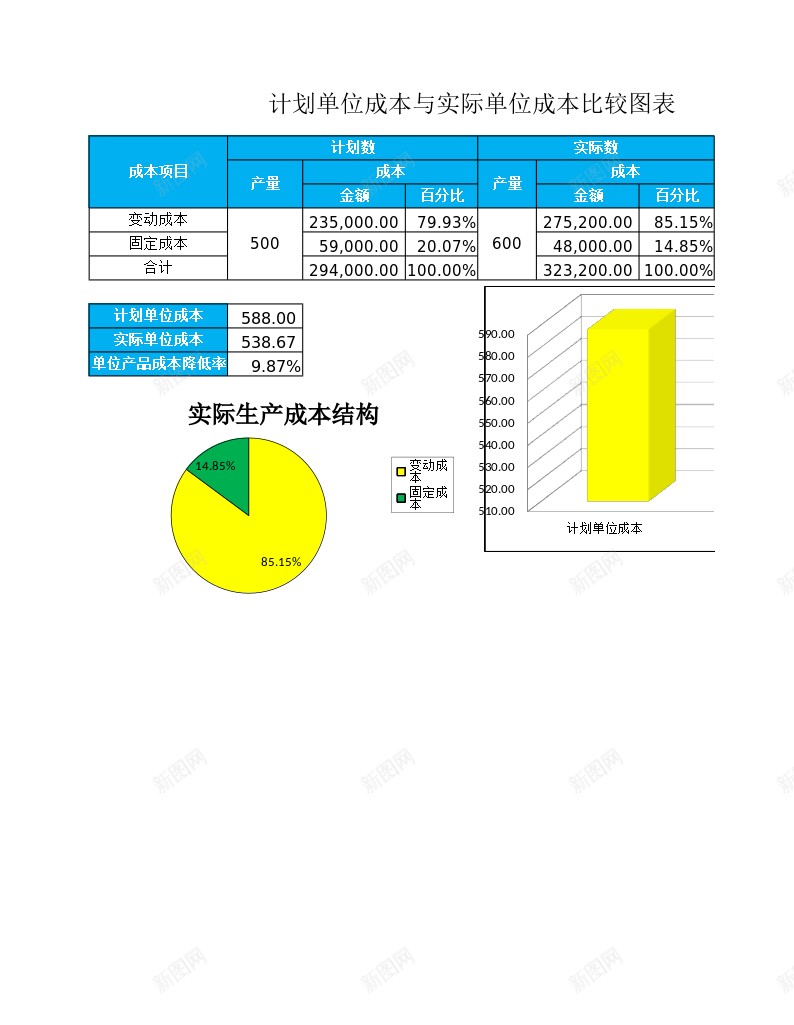 计划单位成本与实际单位成本比较图表

| 成本项目 | 计划数 | | | 实际数 | | |
|---|---|---|---|---|---|---|
| | 产量 | 成本 | | 产量 | 成本 | |
| | | 金额 | 百分比 | | 金额 | 百分比 |
| 变动成本 | 500 | 235,000.00 | 79.93% | 600 | 275,200.00 | 85.15% |
| 固定成本 | | 59,000.00 | 20.07% | | 48,000.00 | 14.85% |
| 合计 | | 294,000.00 | 100.00% | | 323,200.00 | 100.00% |

计划单位成本 588.00
实际单位成本 538.67
单位产品成本降低率 9.87%

实际生产成本结构

14.85%
85.15%

变动成本
固定成本

590.00
580.00
570.00
560.00
550.00
540.00
530.00
520.00
510.00
计划单位成本

新图网